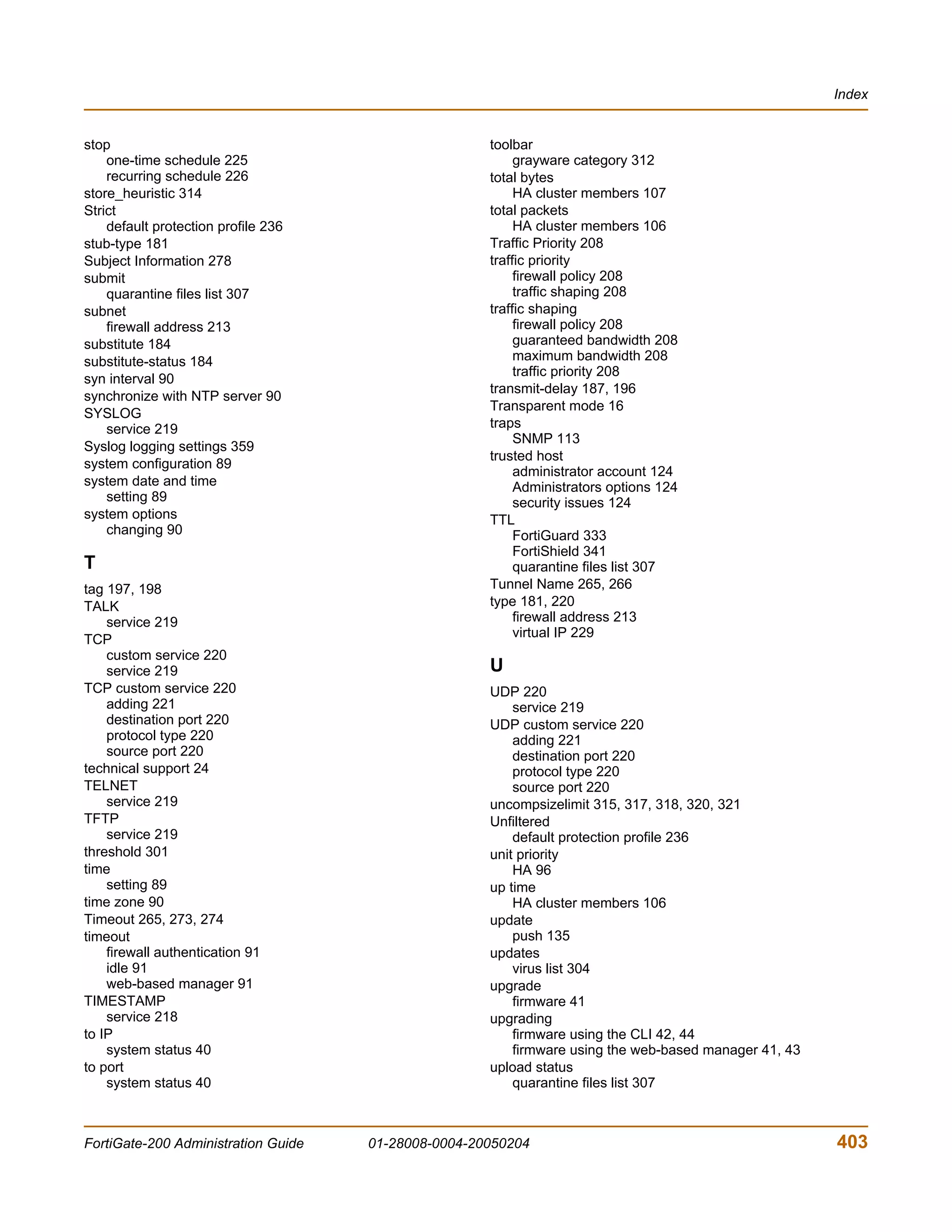 Index

stop
one-time schedule 225
recurring schedule 226
store_heuristic 314
Strict
default protection profile 236
stub-type 181
Subject Information 278
submit
quarantine files list 307
subnet
firewall address 213
substitute 184
substitute-status 184
syn interval 90
synchronize with NTP server 90
SYSLOG
service 219
Syslog logging settings 359
system configuration 89
system date and time
setting 89
system options
changing 90

T

tag 197, 198
TALK
service 219
TCP
custom service 220
service 219
TCP custom service 220
adding 221
destination port 220
protocol type 220
source port 220
technical support 24
TELNET
service 219
TFTP
service 219
threshold 301
time
setting 89
time zone 90
Timeout 265, 273, 274
timeout
firewall authentication 91
idle 91
web-based manager 91
TIMESTAMP
service 218
to IP
system status 40
to port
system status 40

toolbar
grayware category 312
total bytes
HA cluster members 107
total packets
HA cluster members 106
Traffic Priority 208
traffic priority
firewall policy 208
traffic shaping 208
traffic shaping
firewall policy 208
guaranteed bandwidth 208
maximum bandwidth 208
traffic priority 208
transmit-delay 187, 196
Transparent mode 16
traps
SNMP 113
trusted host
administrator account 124
Administrators options 124
security issues 124
TTL
FortiGuard 333
FortiShield 341
quarantine files list 307
Tunnel Name 265, 266
type 181, 220
firewall address 213
virtual IP 229

U

UDP 220
service 219
UDP custom service 220
adding 221
destination port 220
protocol type 220
source port 220
uncompsizelimit 315, 317, 318, 320, 321
Unfiltered
default protection profile 236
unit priority
HA 96
up time
HA cluster members 106
update
push 135
updates
virus list 304
upgrade
firmware 41
upgrading
firmware using the CLI 42, 44
firmware using the web-based manager 41, 43
upload status
quarantine files list 307

FortiGate-200 Administration Guide 01-28008-0004-20050204 403